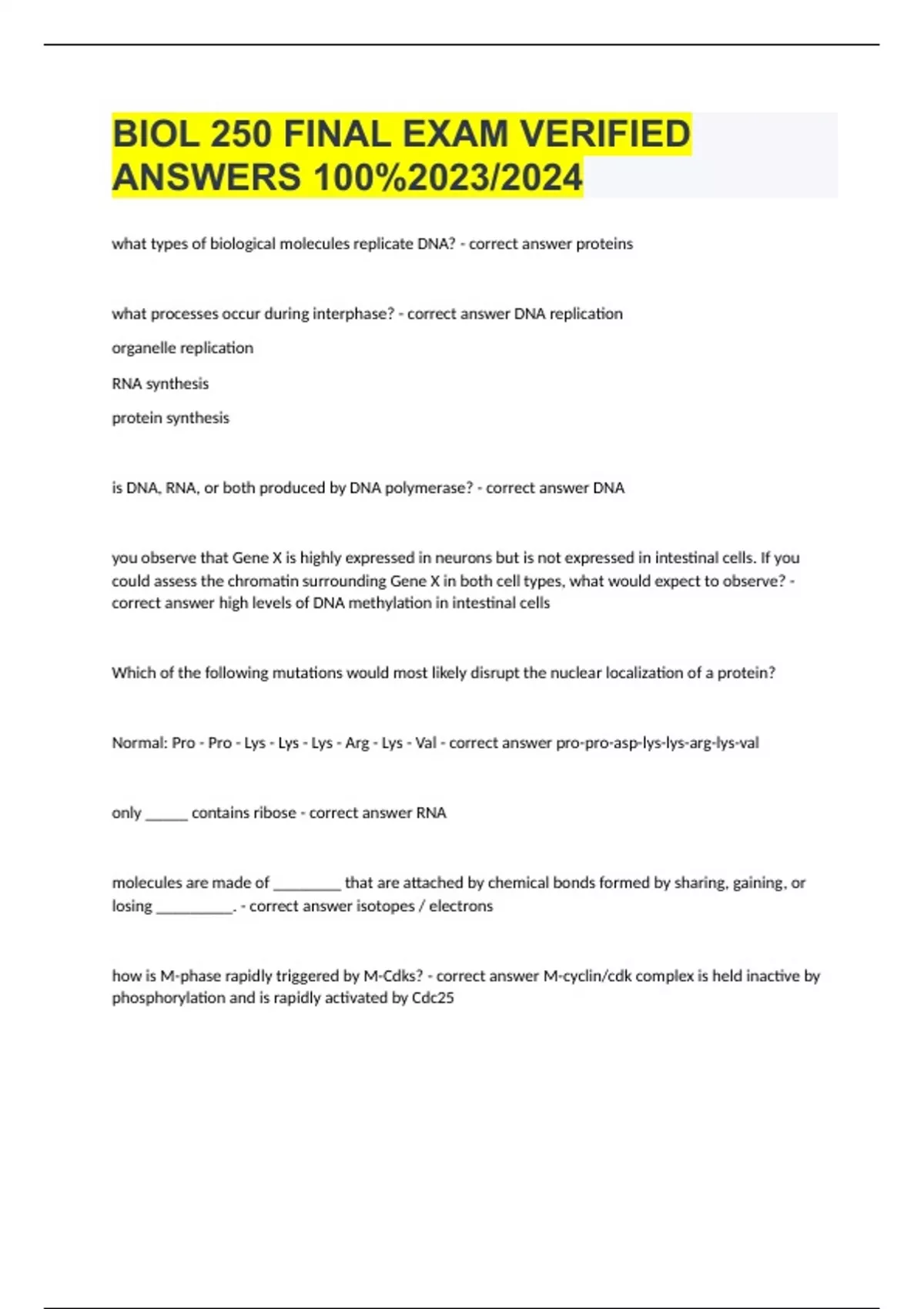 BIOL 250 FINAL EXAM VERIFIED ANSWERS 100%2023/2024

what types of biological molecules replicate DNA? - correct answer proteins

what processes occur during interphase? - correct answer DNA replication

organelle replication

RNA synthesis

protein synthesis

is DNA, RNA, or both produced by DNA polymerase? - correct answer DNA

you observe that Gene X is highly expressed in neurons but is not expressed in intestinal cells. If you could assess the chromatin surrounding Gene X in both cell types, what would expect to observe? - correct answer high levels of DNA methylation in intestinal cells

Which of the following mutations would most likely disrupt the nuclear localization of a protein?

Normal: Pro - Pro - Lys - Lys - Lys - Arg - Lys - Val - correct answer pro-pro-asp-lys-lys-arg-lys-val

only ______ contains ribose - correct answer RNA

molecules are made of _________ that are attached by chemical bonds formed by sharing, gaining, or losing __________. - correct answer isotopes / electrons

how is M-phase rapidly triggered by M-Cdks? - correct answer M-cyclin/cdk complex is held inactive by phosphorylation and is rapidly activated by Cdc25